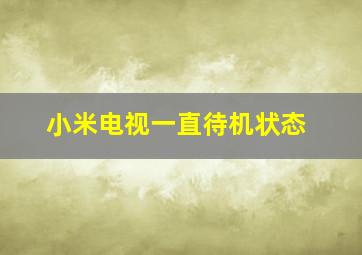 小米电视一直待机状态